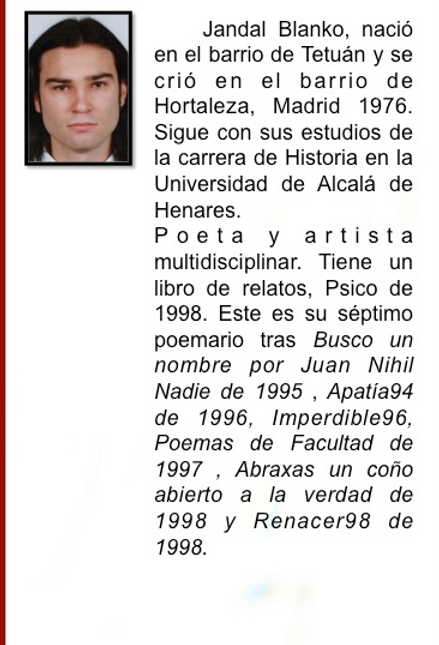 Jandal Blanko, nació en el barrio de Tetuán y se crió en el barrio de Hortaleza, Madrid 1976. Sigue con sus estudios de la carrera de Historia en la Universidad de Alcalá de Henares.
Poeta y artista multidisciplinar. Tiene un libro de relatos, Psico de 1998. Este es su séptimo poemario tras Busco un nombre por Juan Nihil Nadie de 1995 , Apatía94 de 1996, Imperdible96, Poemas de Facultad de 1997 , Abraxas un coño abierto a la verdad de 1998 y Renacer98 de 1998.